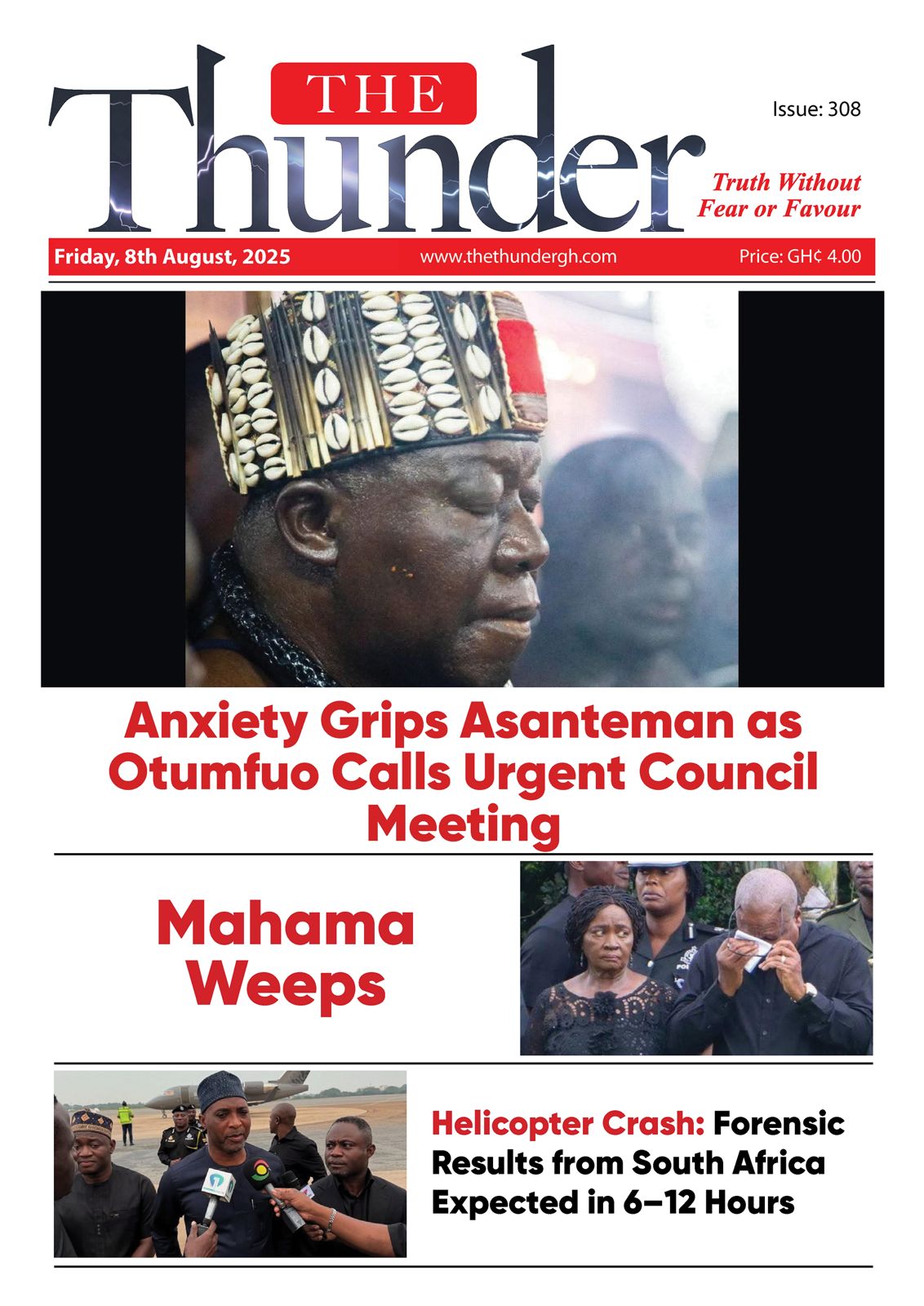 THE Thunder

Issue: 308

Truth Without Fear or Favour

Friday, 8th August, 2025 www.thethundergh.com Price: GH¢ 4.00

Anxiety Grips Asanteman as Otumfuo Calls Urgent Council Meeting

Mahama Weeps

Helicopter Crash: Forensic Results from South Africa Expected in 6–12 Hours